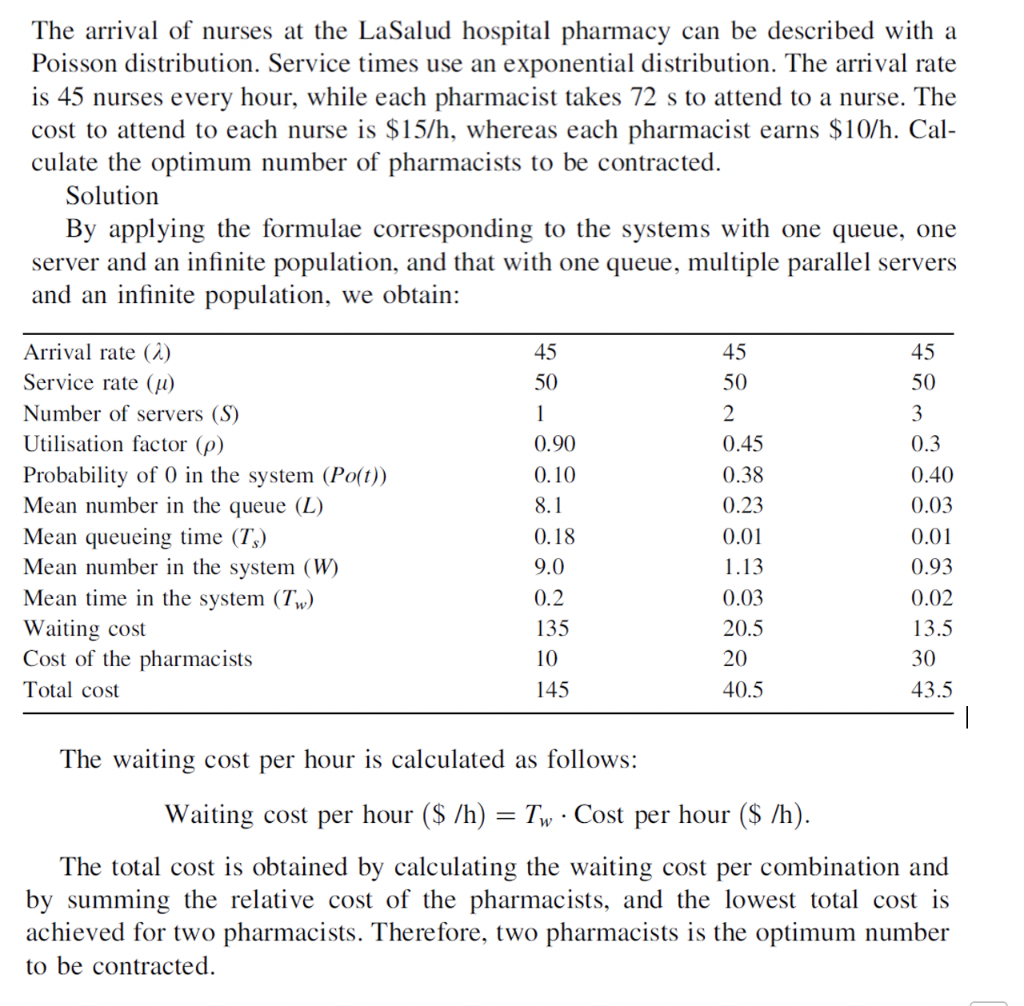 The arrival of nurses at the LaSalud hospital pharmacy can be described with a Poisson distribution. Service times use an exponential distribution. The arrival rate is 45 nurses every hour, while each pharmacist takes 72 s to attend to a nurse. The cost to attend to each nurse is \$15/h, whereas each pharmacist earns \$10/h. Calculate the optimum number of pharmacists to be contracted.

Solution

By applying the formulae corresponding to the systems with one queue, one server and an infinite population, and that with one queue, multiple parallel servers and an infinite population, we obtain:

| | | | |
|---|---|---|---|
| Arrival rate ($\lambda$) | 45 | 45 | 45 |
| Service rate ($\mu$) | 50 | 50 | 50 |
| Number of servers ($S$) | 1 | 2 | 3 |
| Utilisation factor ($\rho$) | 0.90 | 0.45 | 0.3 |
| Probability of 0 in the system ($Po(t)$) | 0.10 | 0.38 | 0.40 |
| Mean number in the queue ($L$) | 8.1 | 0.23 | 0.03 |
| Mean queueing time ($T_s$) | 0.18 | 0.01 | 0.01 |
| Mean number in the system ($W$) | 9.0 | 1.13 | 0.93 |
| Mean time in the system ($T_w$) | 0.2 | 0.03 | 0.02 |
| Waiting cost | 135 | 20.5 | 13.5 |
| Cost of the pharmacists | 10 | 20 | 30 |
| Total cost | 145 | 40.5 | 43.5 |

The waiting cost per hour is calculated as follows:

Waiting cost per hour (\$ /h) $= T_w \cdot$ Cost per hour (\$ /h).

The total cost is obtained by calculating the waiting cost per combination and by summing the relative cost of the pharmacists, and the lowest total cost is achieved for two pharmacists. Therefore, two pharmacists is the optimum number to be contracted.